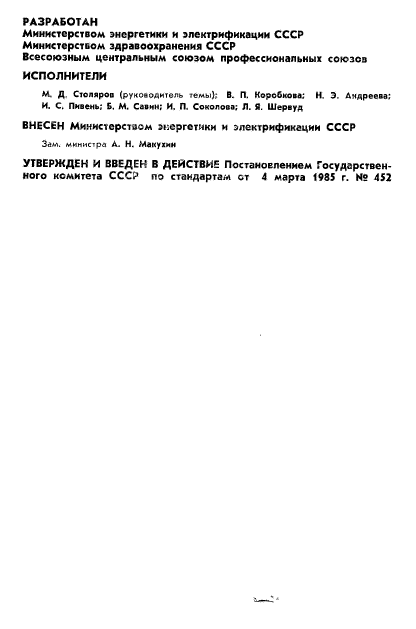 РАЗРАБОТАН
Министерством энергетики и электрификации СССР
Министерством здравоохранения СССР
Всесоюзным центральным союзом профессиональных союзов

ИСПОЛНИТЕЛИ

М. Д. Столяров (руководитель темы); В. П. Коробкова; Н. Э. Андреева; И. С. Пивень; Б. М. Савин; И. П. Соколова; Л. Я. Шервуд

ВНЕСЕН Министерством энергетики и электрификации СССР

Зам. министра А. Н. Макухин

УТВЕРЖДЕН И ВВЕДЕН В ДЕЙСТВИЕ Постановлением Государственного комитета СССР по стандартам от 4 марта 1985 г. № 452